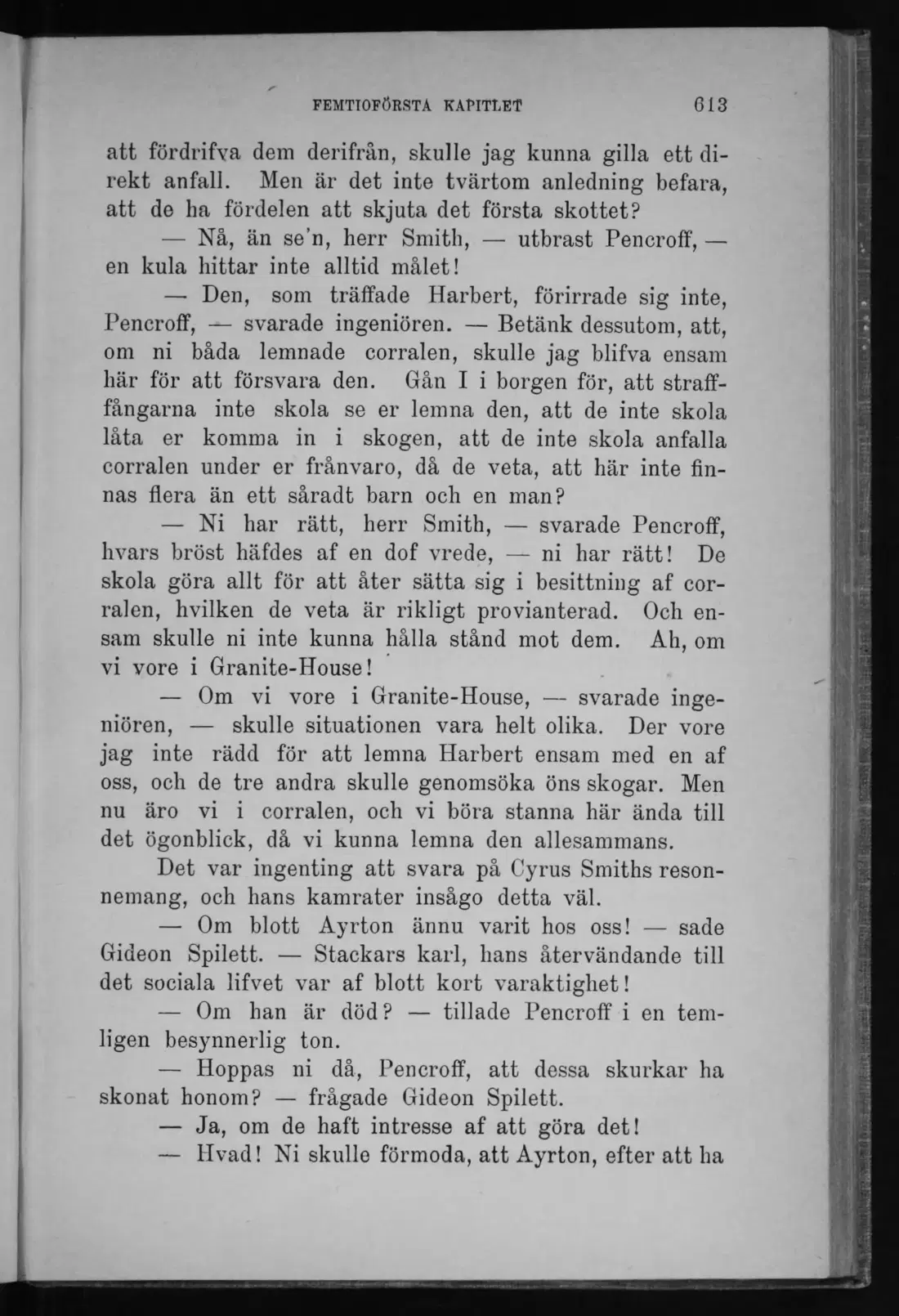 FEMTIOFÖRSTA KAPITLET 613

att fördrifva dem derifrån, skulle jag kunna gilla ett direkt anfall. Men är det inte tvärtom anledning befara, att de ha fördelen att skjuta det första skottet?

— Nå, än se'n, herr Smith, — utbrast Pencroff, — en kula hittar inte alltid målet!

— Den, som träffade Harbert, förirrade sig inte, Pencroff, — svarade ingeniören. — Betänk dessutom, att, om ni båda lemnade corralen, skulle jag blifva ensam här för att försvara den. Gån I i borgen för, att straffångarna inte skola se er lemna den, att de inte skola låta er komma in i skogen, att de inte skola anfalla corralen under er frånvaro, då de veta, att här inte finnas flera än ett såradt barn och en man?

— Ni har rätt, herr Smith, — svarade Pencroff, hvars bröst häfdes af en dof vrede, — ni har rätt! De skola göra allt för att åter sätta sig i besittning af corralen, hvilken de veta är rikligt provianterad. Och ensam skulle ni inte kunna hålla stånd mot dem. Ah, om vi vore i Granite-House!

— Om vi vore i Granite-House, — svarade ingeniören, — skulle situationen vara helt olika. Der vore jag inte rädd för att lemna Harbert ensam med en af oss, och de tre andra skulle genomsöka öns skogar. Men nu äro vi i corralen, och vi böra stanna här ända till det ögonblick, då vi kunna lemna den allesammans.

Det var ingenting att svara på Cyrus Smiths resonnemang, och hans kamrater insågo detta väl.

— Om blott Ayrton ännu varit hos oss! — sade Gideon Spilett. — Stackars karl, hans återvändande till det sociala lifvet var af blott kort varaktighet!

— Om han är död? — tillade Pencroff i en temligen besynnerlig ton.

— Hoppas ni då, Pencroff, att dessa skurkar ha skonat honom? — frågade Gideon Spilett.

— Ja, om de haft intresse af att göra det!

— Hvad! Ni skulle förmoda, att Ayrton, efter att ha